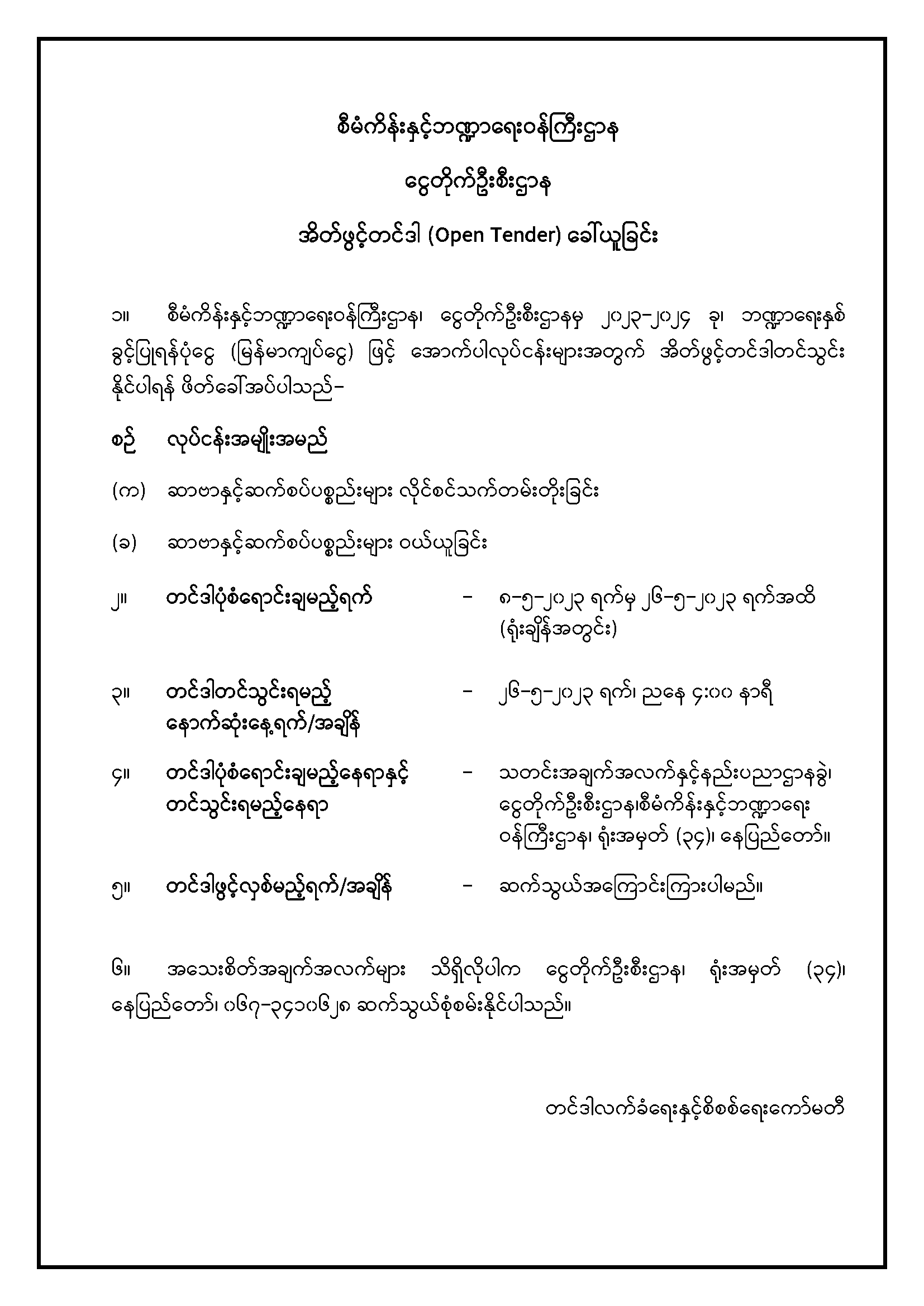 စီမံကိန်းနှင့်ဘဏ္ဍာရေးဝန်ကြီးဌာန

ငွေတိုက်ဦးစီးဌာန

အိတ်ဖွင့်တင်ဒါ (Open Tender) ခေါ်ယူခြင်း

၁။ စီမံကိန်းနှင့်ဘဏ္ဍာရေးဝန်ကြီးဌာန၊ ငွေတိုက်ဦးစီးဌာနမှ ၂၀၂၃-၂၀၂၄ ခု၊ ဘဏ္ဍာရေးနှစ် ခွင့်ပြုရန်ပုံငွေ (မြန်မာကျပ်ငွေ) ဖြင့် အောက်ပါလုပ်ငန်းများအတွက် အိတ်ဖွင့်တင်ဒါတင်သွင်း နိုင်ပါရန် ဖိတ်ခေါ်အပ်ပါသည်-

စဉ် လုပ်ငန်းအမျိုးအမည်

(က) ဆာဗာနှင့်ဆက်စပ်ပစ္စည်းများ လိုင်စင်သက်တမ်းတိုးခြင်း

(ခ) ဆာဗာနှင့်ဆက်စပ်ပစ္စည်းများ ဝယ်ယူခြင်း

၂။ တင်ဒါပုံစံရောင်းချမည့်ရက် - ၈-၅-၂၀၂၃ ရက်မှ ၂၆-၅-၂၀၂၃ ရက်အထိ (ရုံးချိန်အတွင်း)

၃။ တင်ဒါတင်သွင်းရမည့် နောက်ဆုံးနေ့ရက်/အချိန် - ၂၆-၅-၂၀၂၃ ရက်၊ ညနေ ၄:၀၀ နာရီ

၄။ တင်ဒါပုံစံရောင်းချမည့်နေရာနှင့် တင်သွင်းရမည့်နေရာ - သတင်းအချက်အလက်နှင့်နည်းပညာဌာနခွဲ၊ ငွေတိုက်ဦးစီးဌာန၊စီမံကိန်းနှင့်ဘဏ္ဍာရေး ဝန်ကြီးဌာန၊ ရုံးအမှတ် (၃၄)၊ နေပြည်တော်။

၅။ တင်ဒါဖွင့်လှစ်မည့်ရက်/အချိန် - ဆက်သွယ်အကြောင်းကြားပါမည်။

၆။ အသေးစိတ်အချက်အလက်များ သိရှိလိုပါက ငွေတိုက်ဦးစီးဌာန၊ ရုံးအမှတ် (၃၄)၊ နေပြည်တော်၊ ၀၆၇-၃၄၁၀၆၂၈ ဆက်သွယ်စုံစမ်းနိုင်ပါသည်။

တင်ဒါလက်ခံရေးနှင့်စိစစ်ရေးကော်မတီ